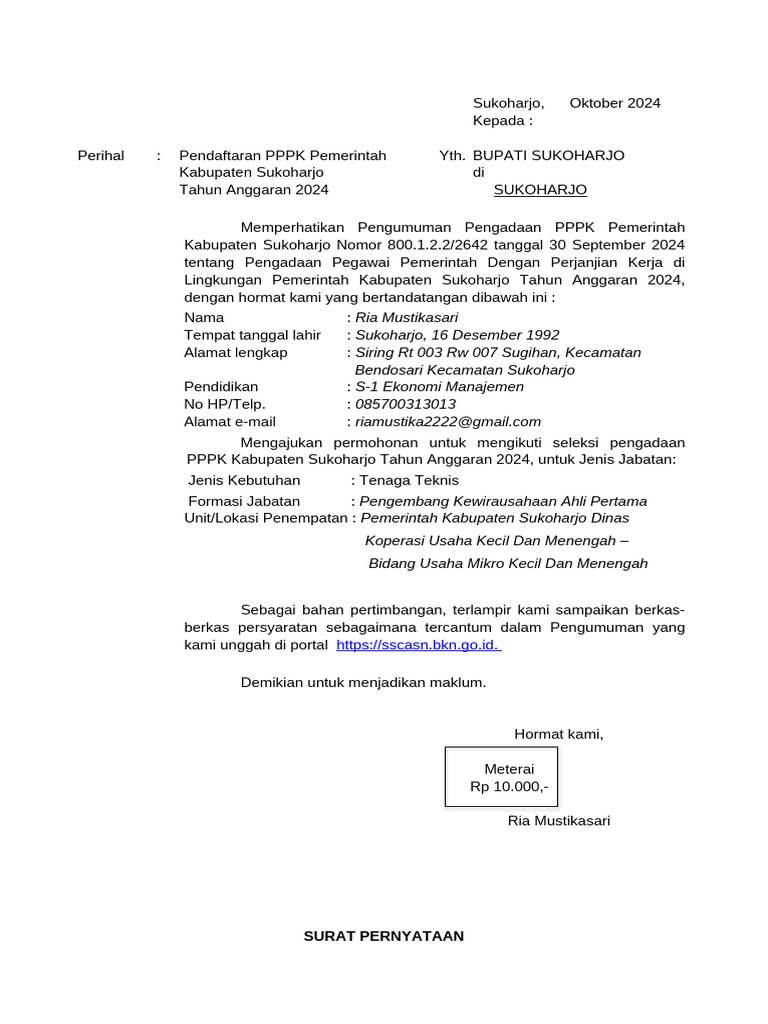 Sukoharjo, Oktober 2024
Kepada :

Perihal : Pendaftaran PPPK Pemerintah Kabupaten Sukoharjo Tahun Anggaran 2024

Yth. BUPATI SUKOHARJO
di
SUKOHARJO

Memperhatikan Pengumuman Pengadaan PPPK Pemerintah Kabupaten Sukoharjo Nomor 800.1.2.2/2642 tanggal 30 September 2024 tentang Pengadaan Pegawai Pemerintah Dengan Perjanjian Kerja di Lingkungan Pemerintah Kabupaten Sukoharjo Tahun Anggaran 2024, dengan hormat kami yang bertandatangan dibawah ini :

Nama : Ria Mustikasari
Tempat tanggal lahir : Sukoharjo, 16 Desember 1992
Alamat lengkap : Siring Rt 003 Rw 007 Sugihan, Kecamatan Bendosari Kecamatan Sukoharjo
Pendidikan : S-1 Ekonomi Manajemen
No HP/Telp. : 085700313013
Alamat e-mail : riamustika2222@gmail.com

Mengajukan permohonan untuk mengikuti seleksi pengadaan PPPK Kabupaten Sukoharjo Tahun Anggaran 2024, untuk Jenis Jabatan:

Jenis Kebutuhan : Tenaga Teknis
Formasi Jabatan : Pengembang Kewirausahaan Ahli Pertama
Unit/Lokasi Penempatan : Pemerintah Kabupaten Sukoharjo Dinas Koperasi Usaha Kecil Dan Menengah – Bidang Usaha Mikro Kecil Dan Menengah

Sebagai bahan pertimbangan, terlampir kami sampaikan berkas-berkas persyaratan sebagaimana tercantum dalam Pengumuman yang kami unggah di portal https://sscasn.bkn.go.id.

Demikian untuk menjadikan maklum.

Hormat kami,

Meterai
Rp 10.000,-

Ria Mustikasari

SURAT PERNYATAAN